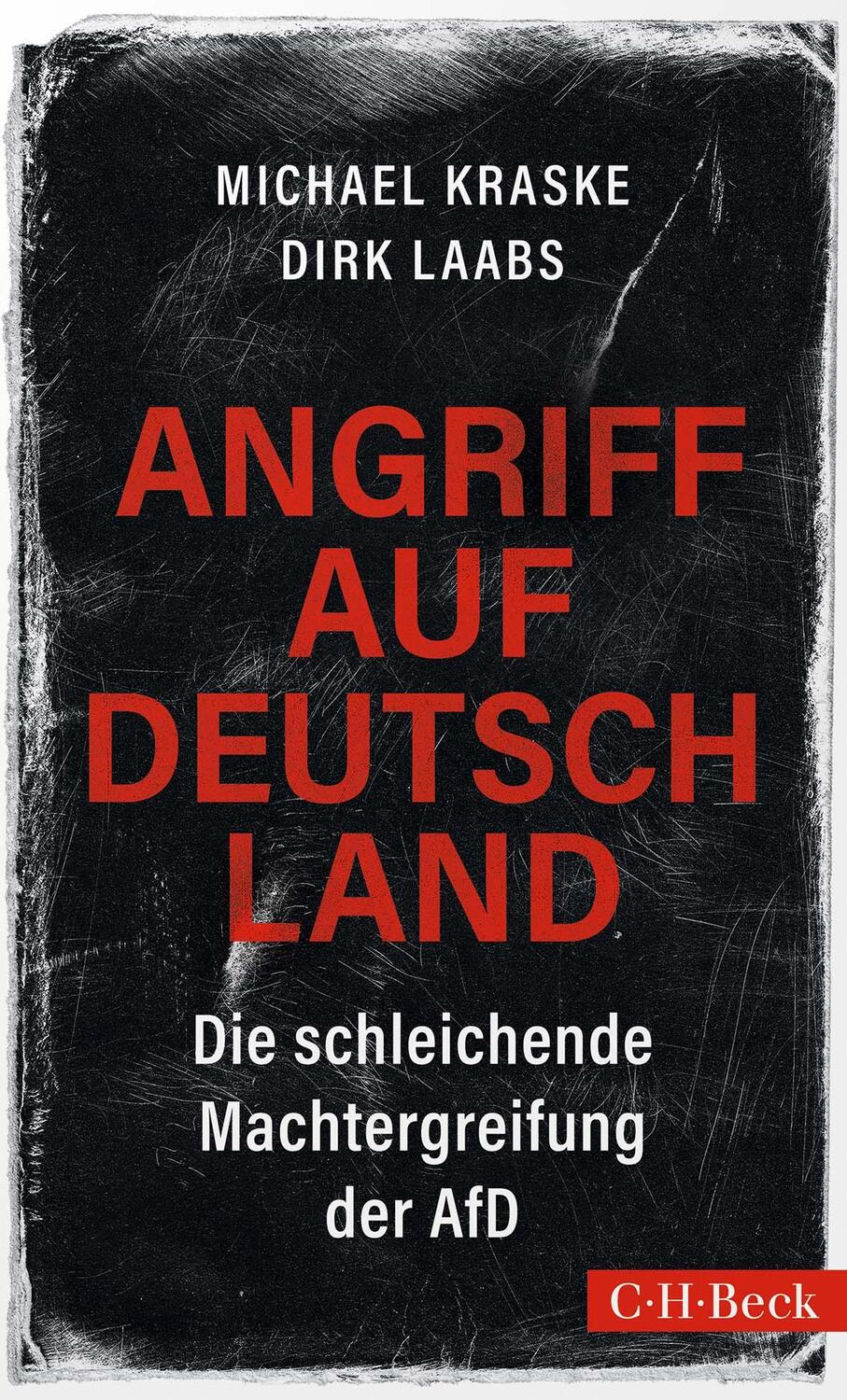 MICHAEL KRASKE
DIRK LAABS

ANGRIFF AUF DEUTSCH LAND

Die schleichende Machtergreifung der AfD

C·H·Beck